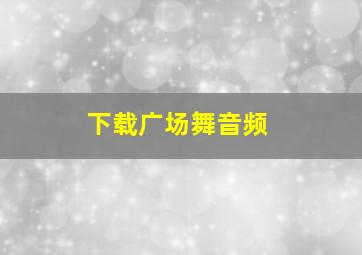 下载广场舞音频